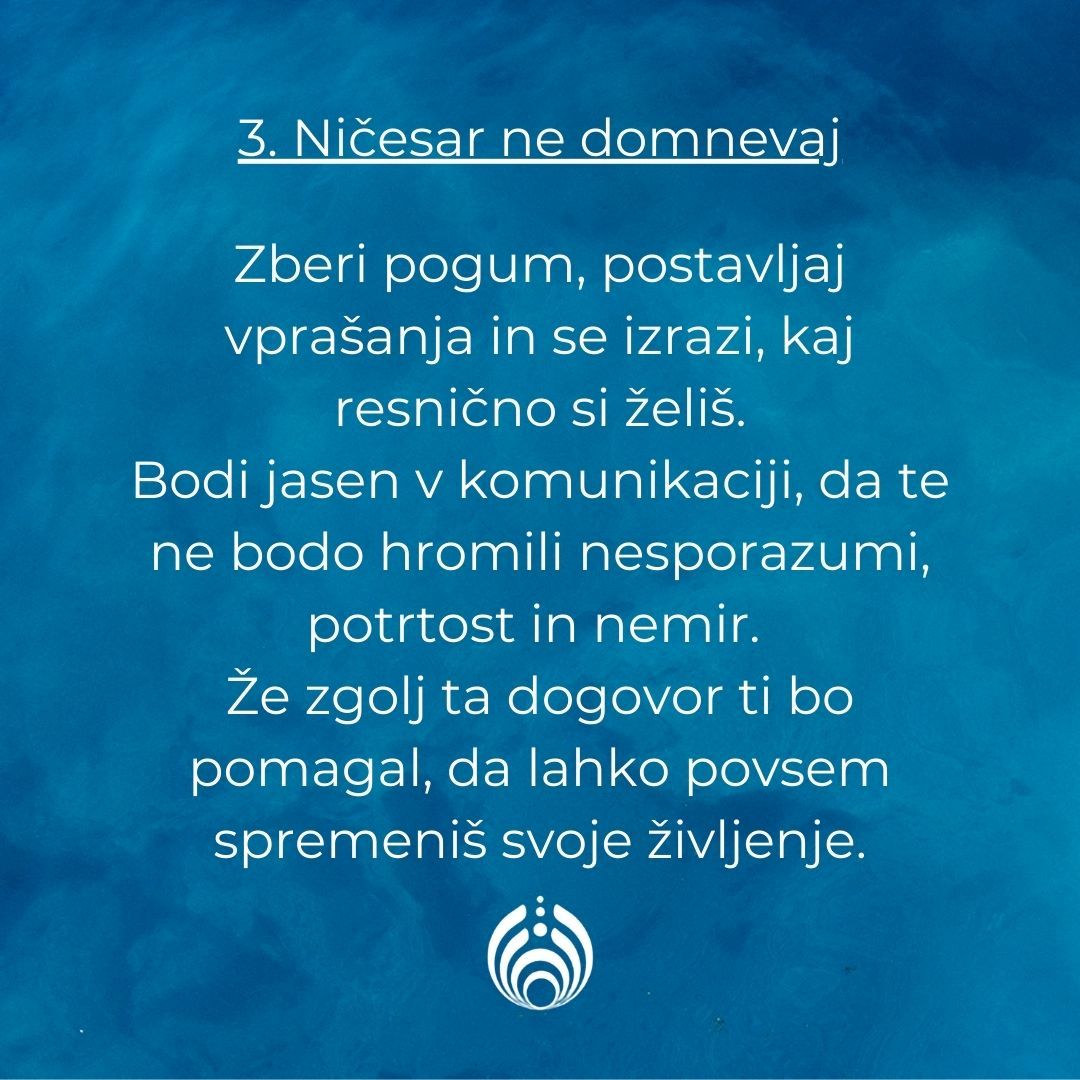 3. Ničesar ne domnevaj

Zberi pogum, postavljaj vprašanja in se izrazi, kaj resnično si želiš.
Bodi jasen v komunikaciji, da te ne bodo hromili nesporazumi, potrtost in nemir.
Že zgolj ta dogovor ti bo pomagal, da lahko povsem spremeniš svoje življenje.